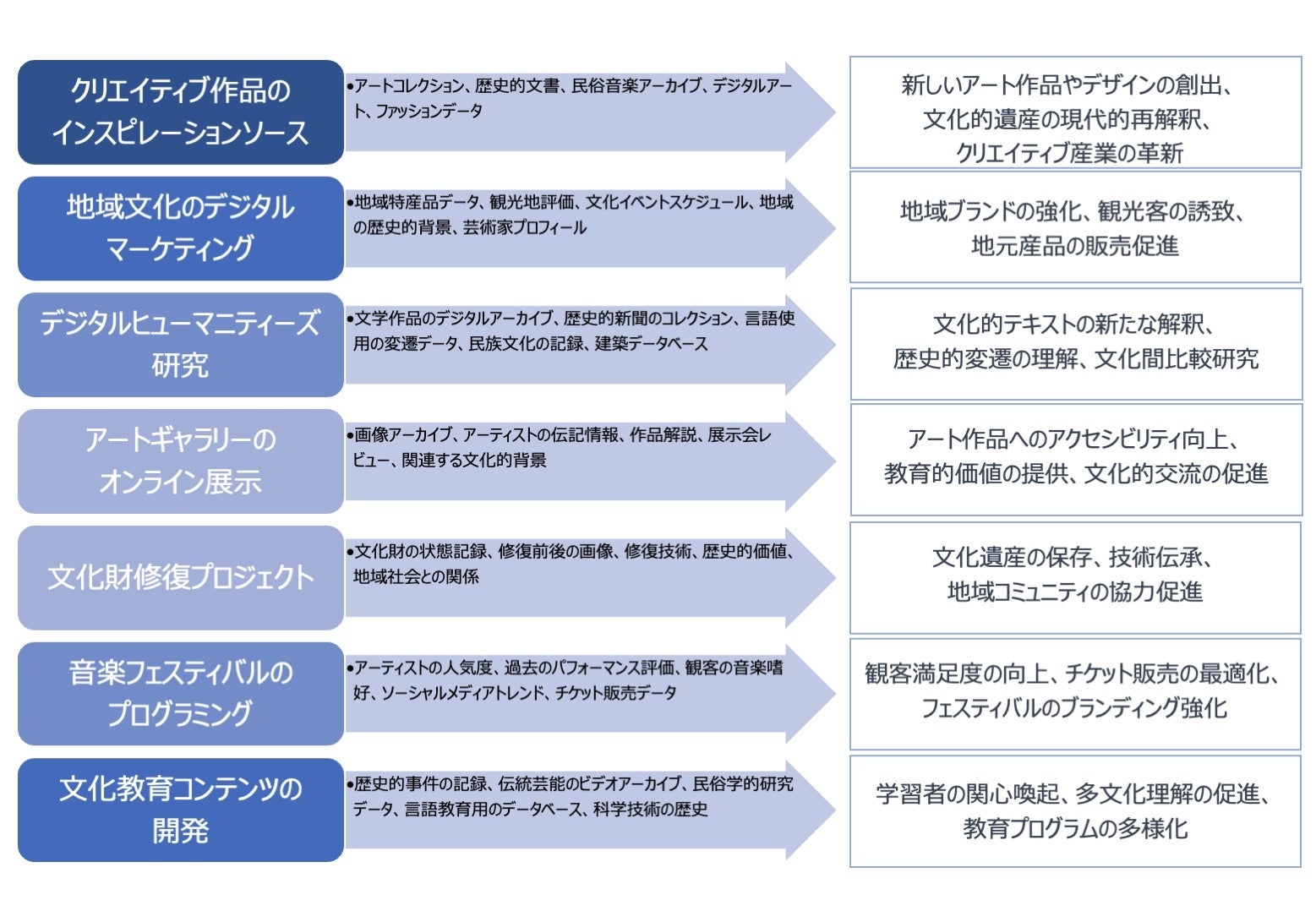 クリエイティブ作品のインスピレーションソース

•アートコレクション、歴史的文書、民俗音楽アーカイブ、デジタルアート、ファッションデータ

新しいアート作品やデザインの創出、文化的遺産の現代的再解釈、クリエイティブ産業の革新

地域文化のデジタルマーケティング

•地域特産品データ、観光地評価、文化イベントスケジュール、地域の歴史的背景、芸術家プロフィール

地域ブランドの強化、観光客の誘致、地元産品の販売促進

デジタルヒューマニティーズ研究

•文学作品のデジタルアーカイブ、歴史的新聞のコレクション、言語使用の変遷データ、民族文化の記録、建築データベース

文化的テキストの新たな解釈、歴史的変遷の理解、文化間比較研究

アートギャラリーのオンライン展示

•画像アーカイブ、アーティストの伝記情報、作品解説、展示会レビュー、関連する文化的背景

アート作品へのアクセシビリティ向上、教育的価値の提供、文化的交流の促進

文化財修復プロジェクト

•文化財の状態記録、修復前後の画像、修復技術、歴史的価値、地域社会との関係

文化遺産の保存、技術伝承、地域コミュニティの協力促進

音楽フェスティバルのプログラミング

•アーティストの人気度、過去のパフォーマンス評価、観客の音楽嗜好、ソーシャルメディアトレンド、チケット販売データ

観客満足度の向上、チケット販売の最適化、フェスティバルのブランディング強化

文化教育コンテンツの開発

•歴史的事件の記録、伝統芸能のビデオアーカイブ、民俗学的研究データ、言語教育用のデータベース、科学技術の歴史

学習者の関心喚起、多文化理解の促進、教育プログラムの多様化